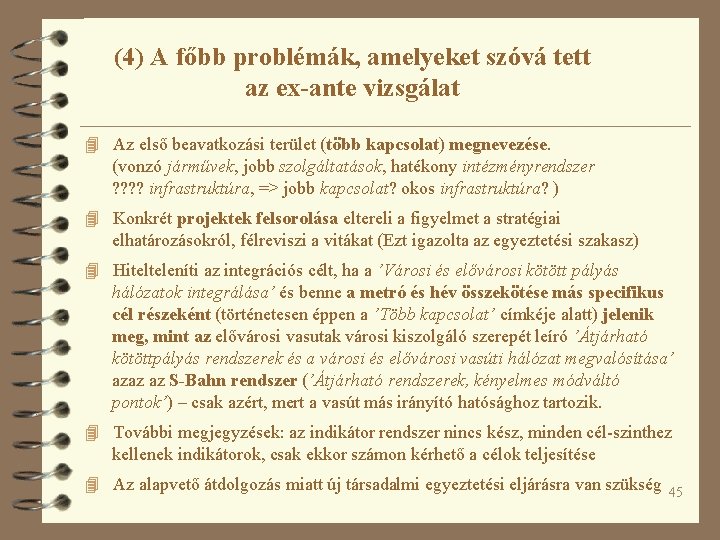 (4) A főbb problémák, amelyeket szóvá tett az ex-ante vizsgálat

Az első beavatkozási terület (több kapcsolat) megnevezése. (vonzó járművek, jobb szolgáltatások, hatékony intézményrendszer ???? infrastruktúra, => jobb kapcsolat? okos infrastruktúra? )

Konkrét projektek felsorolása eltereli a figyelmet a stratégiai elhatározásokról, félreviszi a vitákat (Ezt igazolta az egyeztetési szakasz)

Hitelteleníti az integrációs célt, ha a 'Városi és elővárosi kötött pályás hálózatok integrálása' és benne a metró és hév összekötése más specifikus cél részeként (történetesen éppen a 'Több kapcsolat' címkéje alatt) jelenik meg, mint az elővárosi vasutak városi kiszolgáló szerepét leíró 'Átjárható kötöttpályás rendszerek és a városi és elővárosi vasúti hálózat megvalósítása' azaz az S-Bahn rendszer ('Átjárható rendszerek, kényelmes módváltó pontok') – csak azért, mert a vasút más irányító hatósághoz tartozik.

További megjegyzések: az indikátor rendszer nincs kész, minden cél-szinthez kellenek indikátorok, csak ekkor számon kérhető a célok teljesítése

Az alapvető átdolgozás miatt új társadalmi egyeztetési eljárásra van szükség

45